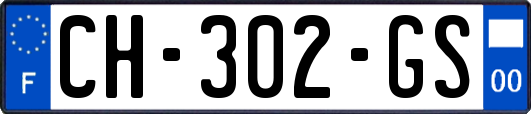 F
CH-302-GS
00